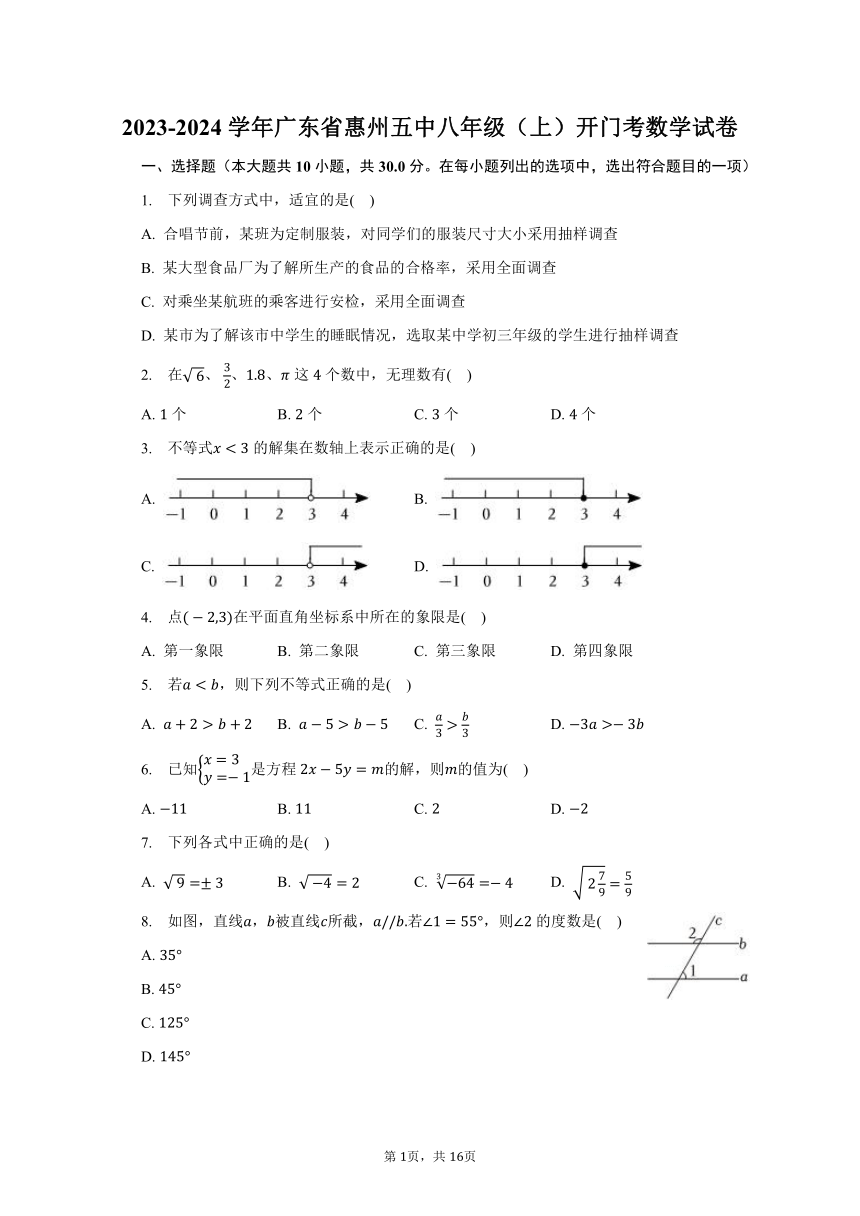 2023-2024 学年广东省惠州五中八年级（上）开门考数学试卷

一、选择题（本大题共 10 小题，共 30.0 分。在每小题列出的选项中，选出符合题目的一项）

1. 下列调查方式中，适宜的是( )

A. 合唱节前，某班为定制服装，对同学们的服装尺寸大小采用抽样调查

B. 某大型食品厂为了解所生产的食品的合格率，采用全面调查

C. 对乘坐某航班的乘客进行安检，采用全面调查

D. 某市为了解该市中学生的睡眠情况，选取某中学初三年级的学生进行抽样调查

2. 在$\sqrt{6}$、$\frac{3}{2}$、1.8、$\pi$ 这 4 个数中，无理数有( )

A. 1 个 B. 2 个 C. 3 个 D. 4 个

3. 不等式$x<3$ 的解集在数轴上表示正确的是( )

A. −1 0 1 2 3 4 B. −1 0 1 2 3 4

C. −1 0 1 2 3 4 D. −1 0 1 2 3 4

4. 点$(-2,3)$在平面直角坐标系中所在的象限是( )

A. 第一象限 B. 第二象限 C. 第三象限 D. 第四象限

5. 若$a<b$，则下列不等式正确的是( )

A. $a+2>b+2$ B. $a-5>b-5$ C. $\frac{a}{3}>\frac{b}{3}$ D. $-3a>-3b$

6. 已知$\begin{cases}x=3\\y=-1\end{cases}$是方程 $2x-5y=m$的解，则$m$的值为( )

A. $-11$ B. 11 C. 2 D. $-2$

7. 下列各式中正确的是( )

A. $\sqrt{9}=\pm3$ B. $\sqrt{-4}=2$ C. $\sqrt[3]{-64}=-4$ D. $\sqrt{2\frac{7}{9}}=\frac{5}{9}$

8. 如图，直线$a$，$b$被直线$c$所截，$a//b$.若$\angle1=55°$，则$\angle2$ 的度数是( )

A. 35°

B. 45°

C. 125°

D. 145°

c 2 b 1 a

第 1页，共 16页